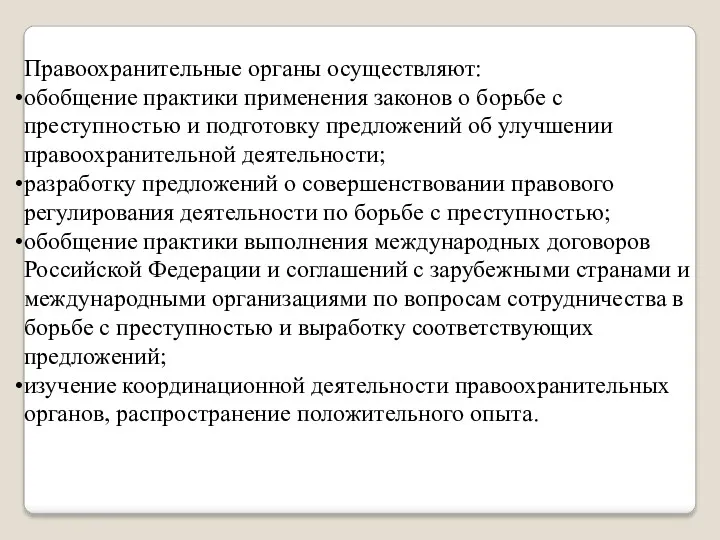 Правоохранительные органы осуществляют:
•обобщение практики применения законов о борьбе с преступностью и подготовку предложений об улучшении правоохранительной деятельности;
•разработку предложений о совершенствовании правового регулирования деятельности по борьбе с преступностью;
•обобщение практики выполнения международных договоров Российской Федерации и соглашений с зарубежными странами и международными организациями по вопросам сотрудничества в борьбе с преступностью и выработку соответствующих предложений;
•изучение координационной деятельности правоохранительных органов, распространение положительного опыта.